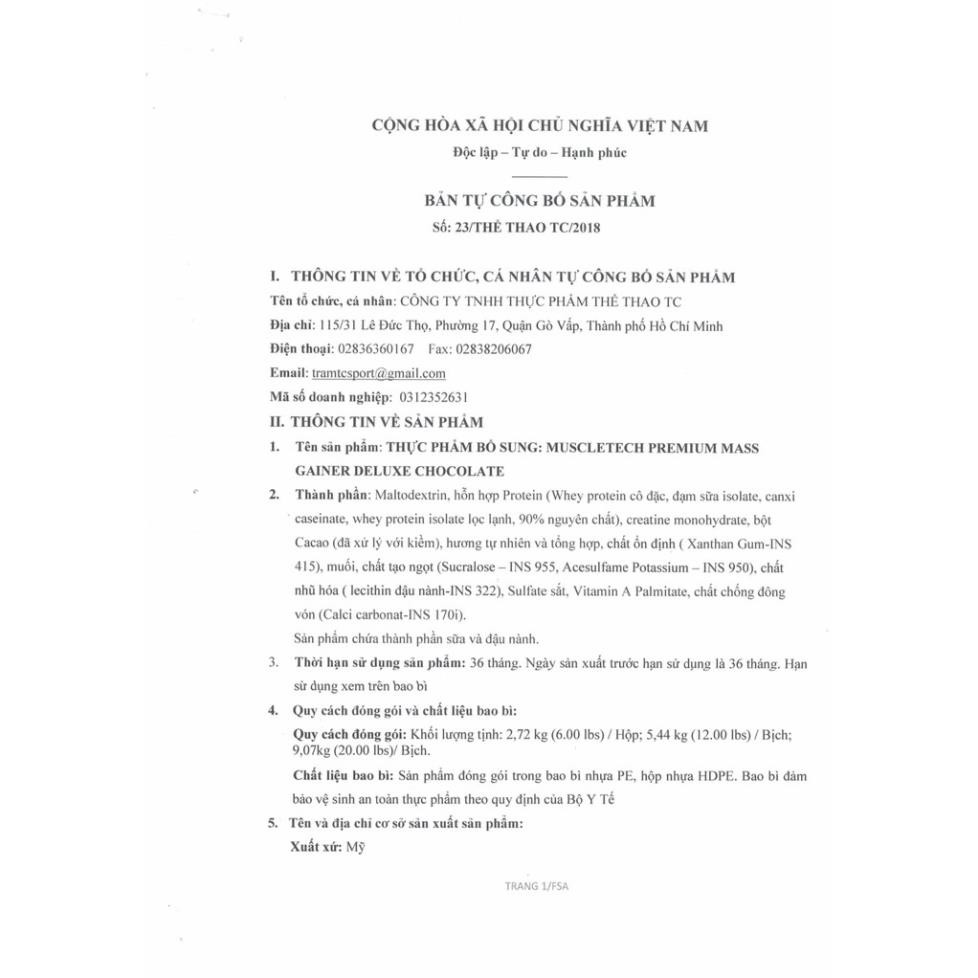 CỘNG HÒA XÃ HỘI CHỦ NGHĨA VIỆT NAM
Độc lập – Tự do – Hạnh phúc

BẢN TỰ CÔNG BỐ SẢN PHẨM
Số: 23/THỂ THAO TC/2018

I. THÔNG TIN VỀ TỔ CHỨC, CÁ NHÂN TỰ CÔNG BỐ SẢN PHẨM
Tên tổ chức, cá nhân: CÔNG TY TNHH THỰC PHẨM THỂ THAO TC
Địa chỉ: 115/31 Lê Đức Thọ, Phường 17, Quận Gò Vấp, Thành phố Hồ Chí Minh
Điện thoại: 02836360167 Fax: 02838206067
Email: tramtcsport@gmail.com
Mã số doanh nghiệp: 0312352631
II. THÔNG TIN VỀ SẢN PHẨM
1. Tên sản phẩm: THỰC PHẨM BỔ SUNG: MUSCLETECH PREMIUM MASS GAINER DELUXE CHOCOLATE
2. Thành phần: Maltodextrin, hỗn hợp Protein (Whey protein cô đặc, đạm sữa isolate, canxi caseinate, whey protein isolate lọc lạnh, 90% nguyên chất), creatine monohydrate, bột Cacao (đã xử lý với kiềm), hương tự nhiên và tổng hợp, chất ổn định ( Xanthan Gum-INS 415), muối, chất tạo ngọt (Sucralose – INS 955, Acesulfame Potassium – INS 950), chất nhũ hóa ( lecithin đậu nành-INS 322), Sulfate sắt, Vitamin A Palmitate, chất chống đông vón (Calci carbonat-INS 170i).
Sản phẩm chứa thành phần sữa và đậu nành.
3. Thời hạn sử dụng sản phẩm: 36 tháng. Ngày sản xuất trước hạn sử dụng là 36 tháng. Hạn sử dụng xem trên bao bì
4. Quy cách đóng gói và chất liệu bao bì:
Quy cách đóng gói: Khối lượng tịnh: 2,72 kg (6.00 lbs) / Hộp; 5,44 kg (12.00 lbs) / Bịch; 9,07kg (20.00 lbs)/ Bịch.
Chất liệu bao bì: Sản phẩm đóng gói trong bao bì nhựa PE, hộp nhựa HDPE. Bao bì đảm bảo vệ sinh an toàn thực phẩm theo quy định của Bộ Y Tế
5. Tên và địa chỉ cơ sở sản xuất sản phẩm:
Xuất xứ: Mỹ

TRANG 1/FSA